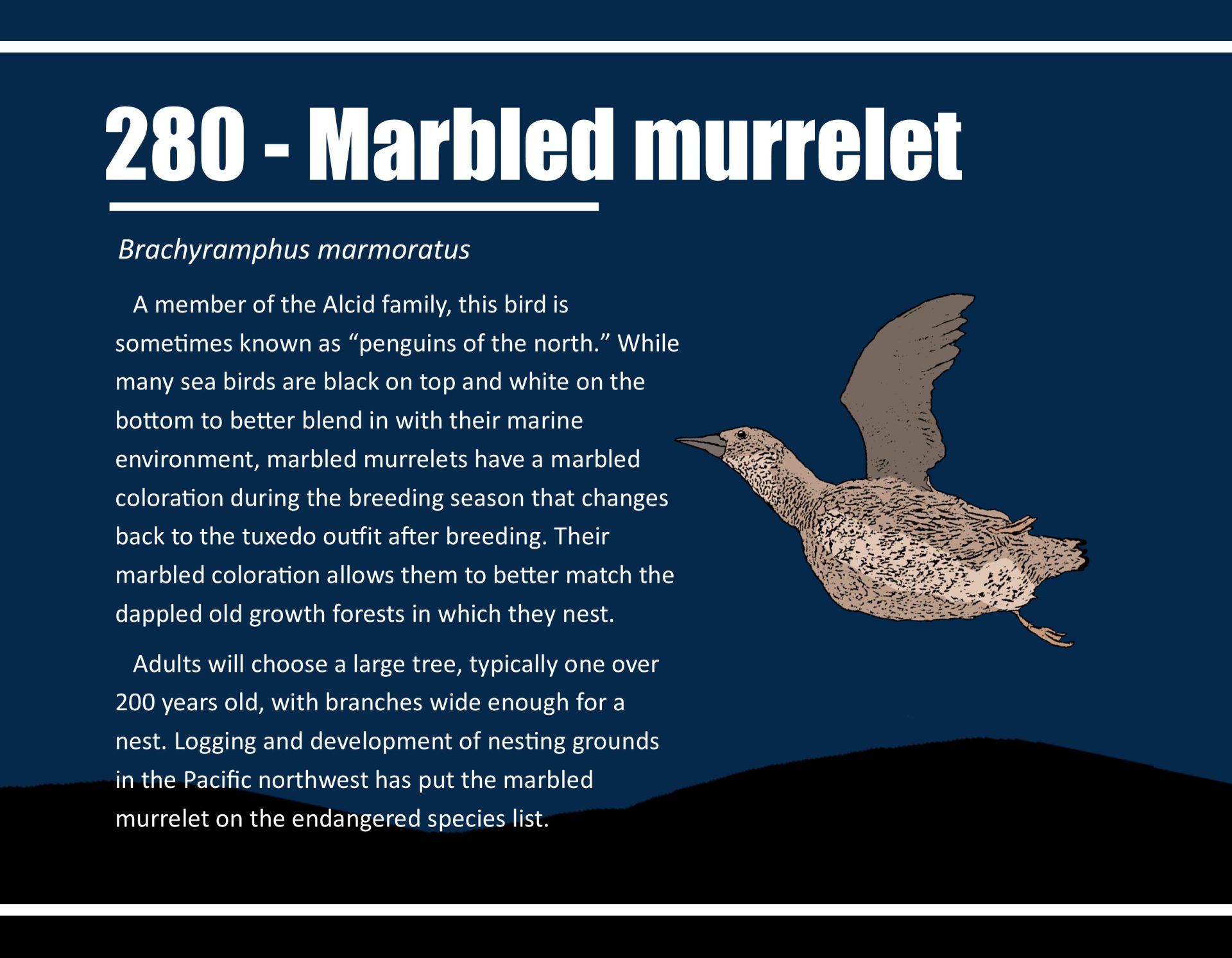 280 - Marbled murrelet

Brachyramphus marmoratus

A member of the Alcid family, this bird is sometimes known as "penguins of the north." While many sea birds are black on top and white on the bottom to better blend in with their marine environment, marbled murrelets have a marbled coloration during the breeding season that changes back to the tuxedo outfit after breeding. Their marbled coloration allows them to better match the dappled old growth forests in which they nest.

Adults will choose a large tree, typically one over 200 years old, with branches wide enough for a nest. Logging and development of nesting grounds in the Pacific northwest has put the marbled murrelet on the endangered species list.